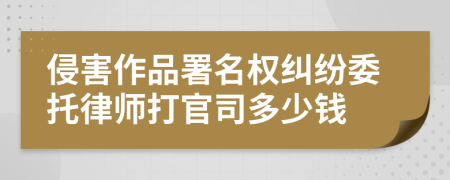 侵害作品署名权纠纷委托律师打官司多少钱